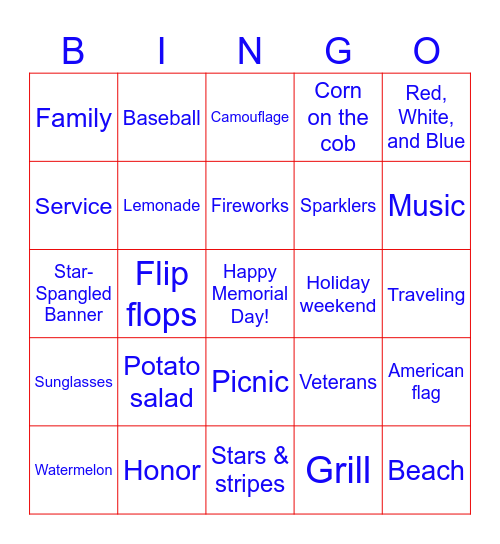 | B | I | N | G | O |
|---|---|---|---|---|
| Family | Baseball | Camouflage | Corn on the cob | Red, White, and Blue |
| Service | Lemonade | Fireworks | Sparklers | Music |
| Star-Spangled Banner | Flip flops | Happy Memorial Day! | Holiday weekend | Traveling |
| Sunglasses | Potato salad | Picnic | Veterans | American flag |
| Watermelon | Honor | Stars & stripes | Grill | Beach |